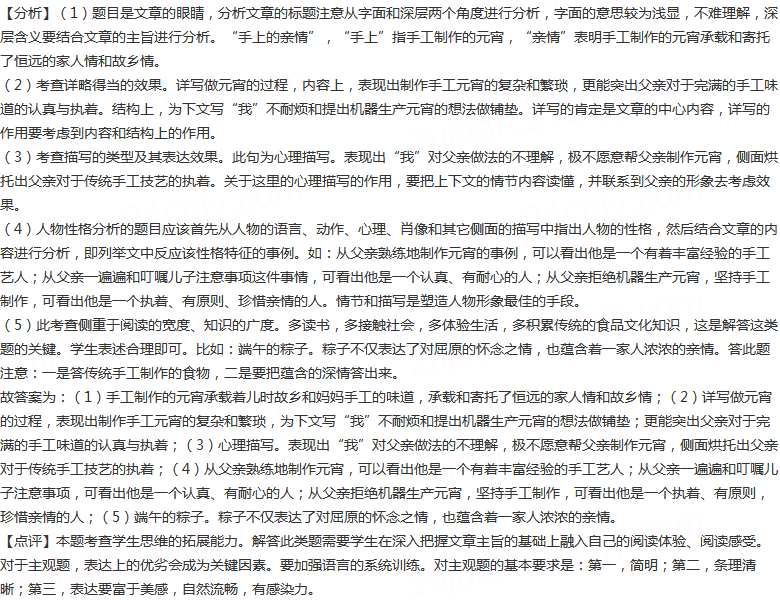 【分析】（1）题目是文章的眼睛，分析文章的标题注意从字面和深层两个角度进行分析，字面的意思较为浅显，不难理解，深层含义要结合文章的主旨进行分析。“手上的亲情”，“手上”指手工制作的元宵，“亲情”表明手工制作的元宵承载和寄托了恒远的家人情和故乡情。
（2）考查详略得当的效果。详写做元宵的过程，内容上，表现出制作手工元宵的复杂和繁琐，更能突出父亲对于完满的手工味道的认真与执着。结构上，为下文写“我”不耐烦和提出机器生产元宵的想法做铺垫。详写的肯定是文章的中心内容，详写的作用要考虑到内容和结构上的作用。
（3）考查描写的类型及其表达效果。此句为心理描写。表现出“我”对父亲做法的不理解，极不愿意帮父亲制作元宵，侧面烘托出父亲对于传统手工技艺的执着。关于这里的心理描写的作用，要把上下文的情节内容读懂，并联系到父亲的形象去考虑效果。
（4）人物性格分析的题目应该首先从人物的语言、动作、心理、肖像和其它侧面的描写中指出人物的性格，然后结合文章的内容进行分析，即列举文中反应该性格特征的事例。如：从父亲熟练地制作元宵的事例，可以看出他是一个有着丰富经验的手工艺人；从父亲一遍遍和叮嘱儿子注意事项这件事情，可看出他是一个认真、有耐心的人；从父亲拒绝机器生产元宵，坚持手工制作，可看出他是一个执着、有原则、珍惜亲情的人。情节和描写是塑造人物形象最佳的手段。
（5）此考查侧重于阅读的宽度、知识的广度。多读书，多接触社会，多体验生活，多积累传统的食品文化知识，这是解答这类题的关键。学生表述合理即可。比如：端午的粽子。粽子不仅表达了对屈原的怀念之情，也蕴含着一家人浓浓的亲情。答此题注意：一是答传统手工制作的食物，二是要把蕴含的深情答出来。
故答案为：（1）手工制作的元宵承载着儿时故乡和妈妈手工的味道，承载和寄托了恒远的家人情和故乡情；（2）详写做元宵的过程，表现出制作手工元宵的复杂和繁琐，为下文写“我”不耐烦和提出机器生产元宵的想法做铺垫；更能突出父亲对于完满的手工味道的认真与执着；（3）心理描写。表现出“我”对父亲做法的不理解，极不愿意帮父亲制作元宵，侧面烘托出父亲对于传统手工技艺的执着；（4）从父亲熟练地制作元宵，可以看出他是一个有着丰富经验的手工艺人；从父亲一遍遍和叮嘱儿子注意事项，可看出他是一个认真、有耐心的人；从父亲拒绝机器生产元宵，坚持手工制作，可看出他是一个执着、有原则，珍惜亲情的人；（5）端午的粽子。粽子不仅表达了对屈原的怀念之情，也蕴含着一家人浓浓的亲情。
【点评】本题考查学生思维的拓展能力。解答此类题需要学生在深入把握文章主旨的基础上融入自己的阅读体验、阅读感受。对于主观题，表达上的优劣会成为关键因素。要加强语言的系统训练。对主观题的基本要求是：第一，简明；第二，条理清晰；第三，表达要富于美感，自然流畅，有感染力。